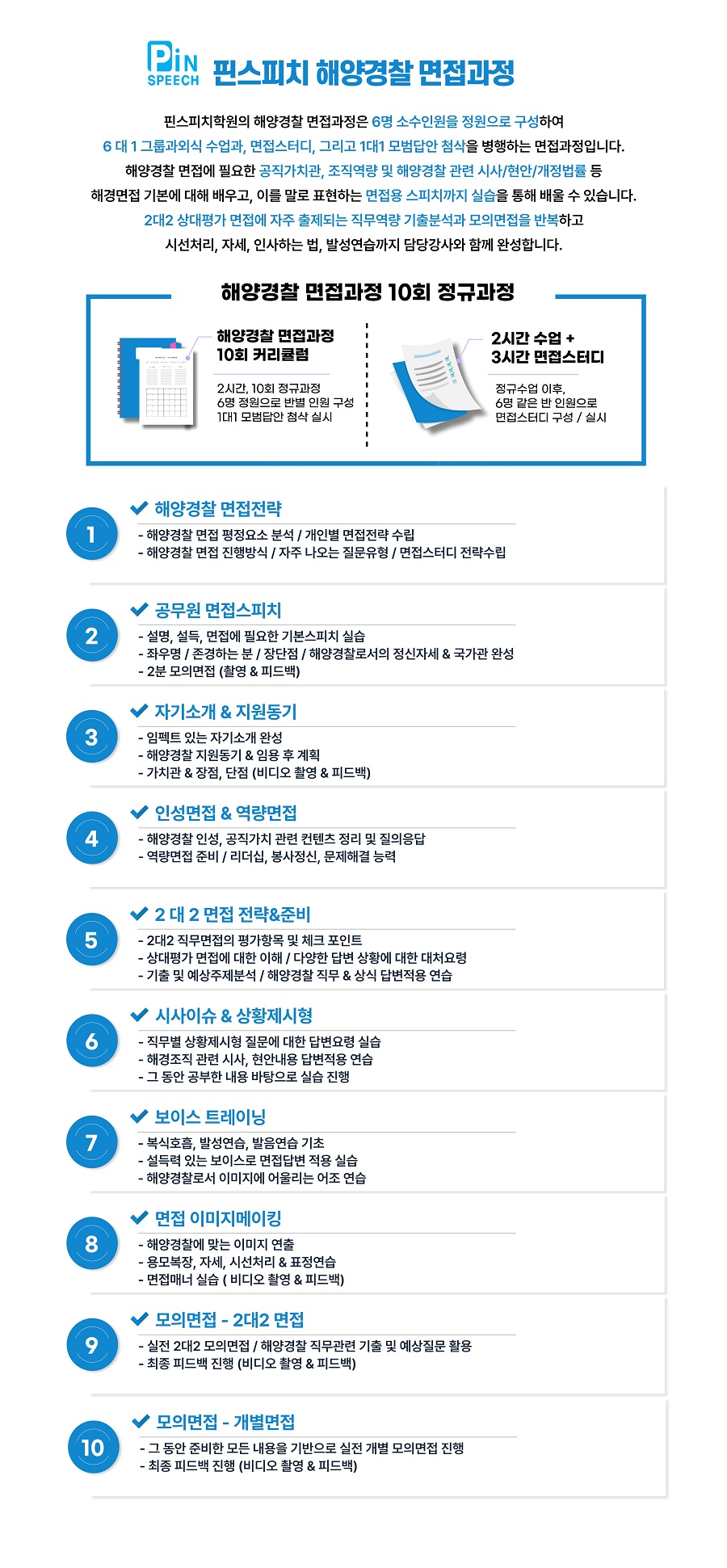 PIN SPEECH 핀스피치 해양경찰 면접과정

핀스피치학원의 해양경찰 면접과정은 6명 소수인원을 정원으로 구성하여
6 대 1 그룹과외식 수업과, 면접스터디, 그리고 1대1 모범답안 첨삭을 병행하는 면접과정입니다.
해양경찰 면접에 필요한 공직가치관, 조직역량 및 해양경찰 관련 시사/현안/개정법률 등
해경면접 기본에 대해 배우고, 이를 말로 표현하는 면접용 스피치까지 실습을 통해 배울 수 있습니다.
2대2 상대평가 면접에 자주 출제되는 직무역량 기출분석과 모의면접을 반복하고
시선처리, 자세, 인사하는 법, 발성연습까지 담당강사와 함께 완성합니다.

해양경찰 면접과정 10회 정규과정

해양경찰 면접과정
10회 커리큘럼
2시간, 10회 정규과정
6명 정원으로 반별 인원 구성
1대1 모범답안 첨삭 실시

2시간 수업 +
3시간 면접스터디
정규수업 이후,
6명 같은 반 인원으로
면접스터디 구성 / 실시

1
해양경찰 면접전략
- 해양경찰 면접 평정요소 분석 / 개인별 면접전략 수립
- 해양경찰 면접 진행방식 / 자주 나오는 질문유형 / 면접스터디 전략수립

2
공무원 면접스피치
- 설명, 설득, 면접에 필요한 기본스피치 실습
- 좌우명 / 존경하는 분 / 장단점 / 해양경찰로서의 정신자세 & 국가관 완성
- 2분 모의면접 (촬영 & 피드백)

3
자기소개 & 지원동기
- 임펙트 있는 자기소개 완성
- 해양경찰 지원동기 & 임용 후 계획
- 가치관 & 장점, 단점 (비디오 촬영 & 피드백)

4
인성면접 & 역량면접
- 해양경찰 인성, 공직가치 관련 컨텐츠 정리 및 질의응답
- 역량면접 준비 / 리더십, 봉사정신, 문제해결 능력

5
2 대 2 면접 전략&준비
- 2대2 직무면접의 평가항목 및 체크 포인트
- 상대평가 면접에 대한 이해 / 다양한 답변 상황에 대한 대처요령
- 기출 및 예상주제분석 / 해양경찰 직무 & 상식 답변적용 연습

6
시사이슈 & 상황제시형
- 직무별 상황제시형 질문에 대한 답변요령 실습
- 해경조직 관련 시사, 현안내용 답변적용 연습
- 그 동안 공부한 내용 바탕으로 실습 진행

7
보이스 트레이닝
- 복식호흡, 발성연습, 발음연습 기초
- 설득력 있는 보이스로 면접답변 적용 실습
- 해양경찰로서 이미지에 어울리는 어조 연습

8
면접 이미지메이킹
- 해양경찰에 맞는 이미지 연출
- 용모복장, 자세, 시선처리 & 표정연습
- 면접매너 실습 ( 비디오 촬영 & 피드백)

9
모의면접 - 2대2 면접
- 실전 2대2 모의면접 / 해양경찰 직무관련 기출 및 예상질문 활용
- 최종 피드백 진행 (비디오 촬영 & 피드백)

10
모의면접 - 개별면접
- 그 동안 준비한 모든 내용을 기반으로 실전 개별 모의면접 진행
- 최종 피드백 진행 (비디오 촬영 & 피드백)